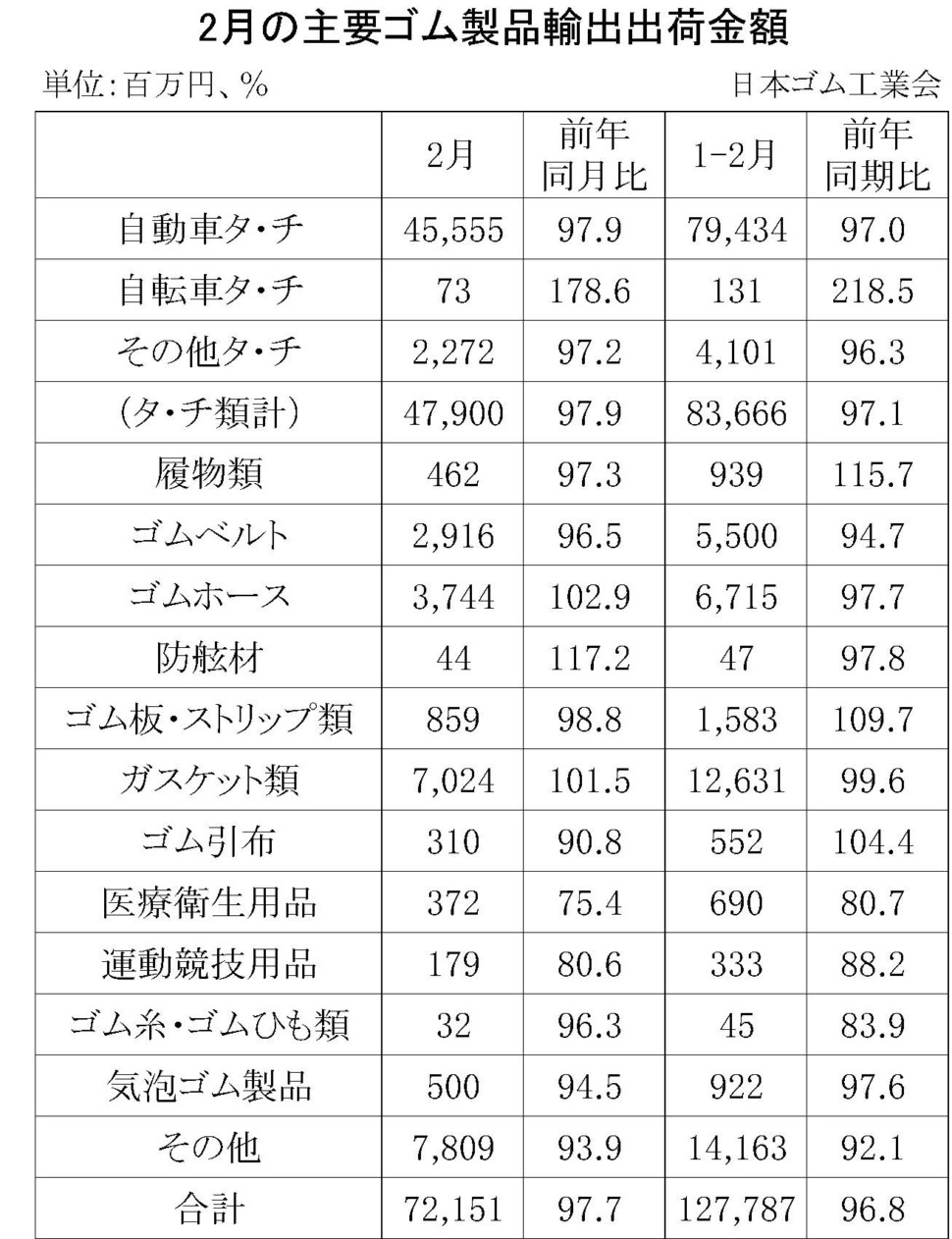 2月の主要ゴム製品輸出出荷金額

単位:百万円、%

日本ゴム工業会

|  | 2月 | 前年同月比 | 1-2月 | 前年同期比 |
|---|---|---|---|---|
| 自動車タ・チ | 45,555 | 97.9 | 79,434 | 97.0 |
| 自転車タ・チ | 73 | 178.6 | 131 | 218.5 |
| その他タ・チ | 2,272 | 97.2 | 4,101 | 96.3 |
| (タ・チ類計) | 47,900 | 97.9 | 83,666 | 97.1 |
| 履物類 | 462 | 97.3 | 939 | 115.7 |
| ゴムベルト | 2,916 | 96.5 | 5,500 | 94.7 |
| ゴムホース | 3,744 | 102.9 | 6,715 | 97.7 |
| 防舷材 | 44 | 117.2 | 47 | 97.8 |
| ゴム板・ストリップ類 | 859 | 98.8 | 1,583 | 109.7 |
| ガスケット類 | 7,024 | 101.5 | 12,631 | 99.6 |
| ゴム引布 | 310 | 90.8 | 552 | 104.4 |
| 医療衛生用品 | 372 | 75.4 | 690 | 80.7 |
| 運動競技用品 | 179 | 80.6 | 333 | 88.2 |
| ゴム糸・ゴムひも類 | 32 | 96.3 | 45 | 83.9 |
| 気泡ゴム製品 | 500 | 94.5 | 922 | 97.6 |
| その他 | 7,809 | 93.9 | 14,163 | 92.1 |
| 合計 | 72,151 | 97.7 | 127,787 | 96.8 |